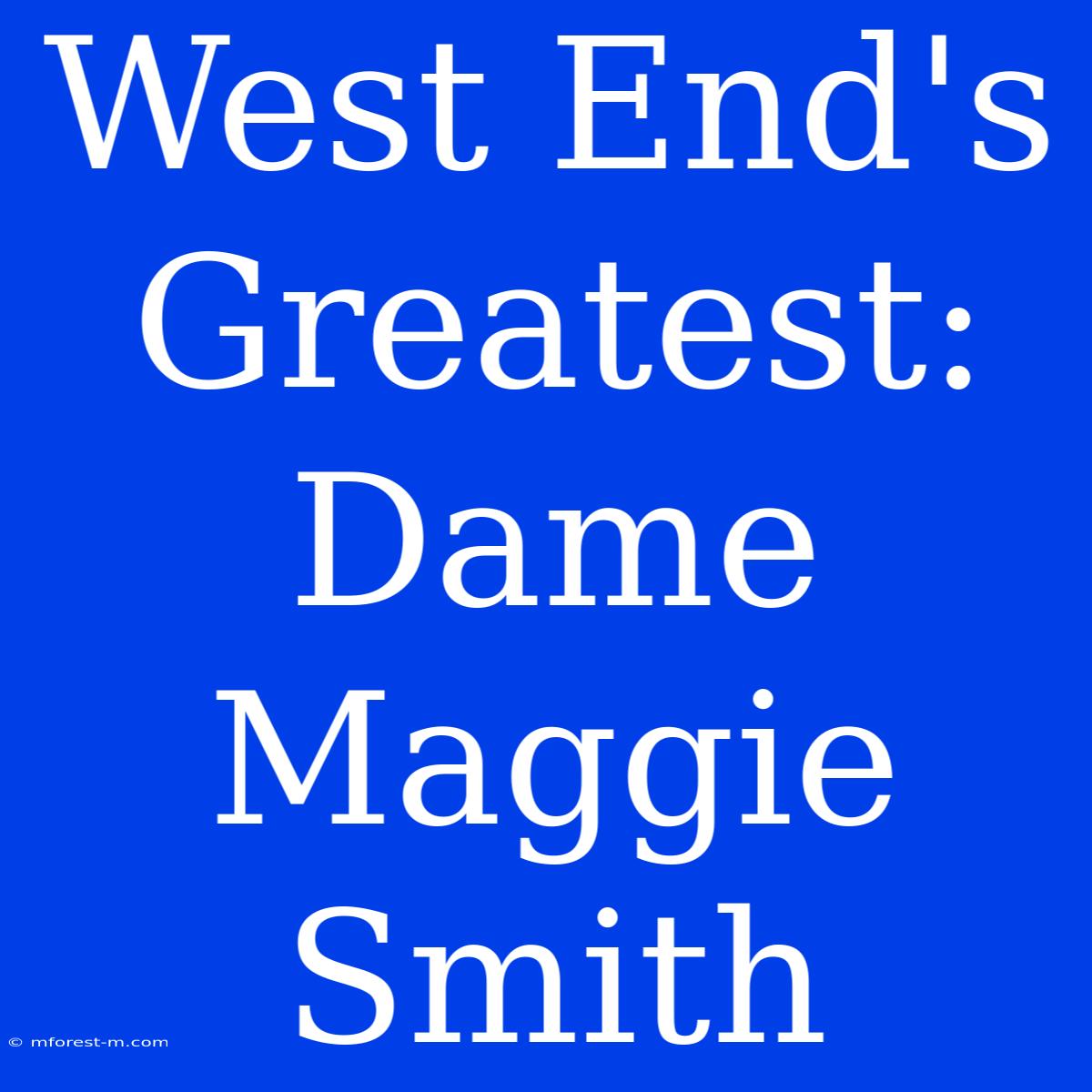 West End's Greatest: Dame Maggie Smith

© mforest-m.com